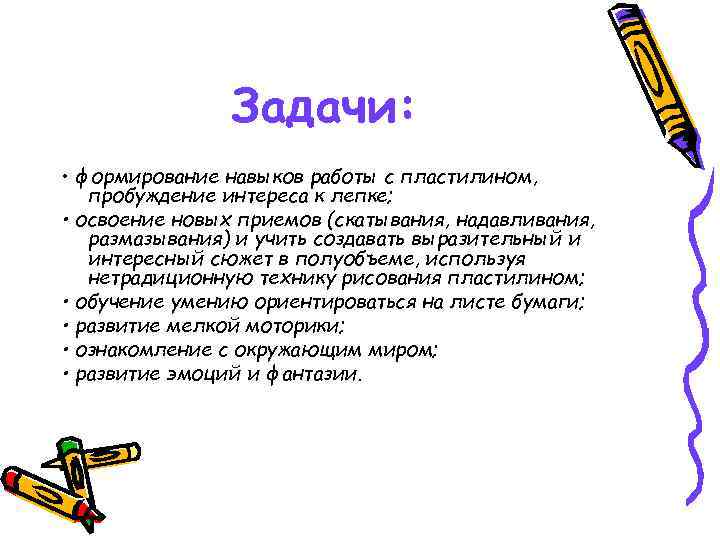 Задачи:

• формирование навыков работы с пластилином, пробуждение интереса к лепке;
• освоение новых приемов (скатывания, надавливания, размазывания) и учить создавать выразительный и интересный сюжет в полуобъеме, используя нетрадиционную технику рисования пластилином;
• обучение умению ориентироваться на листе бумаги;
• развитие мелкой моторики;
• ознакомление с окружающим миром;
• развитие эмоций и фантазии.